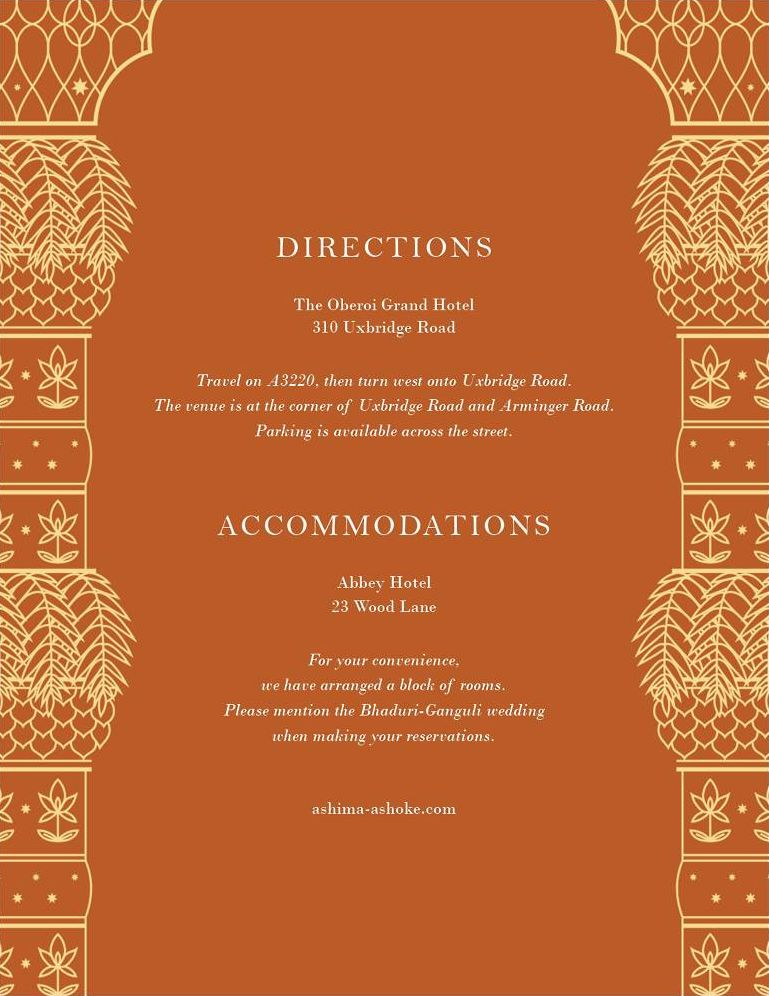 DIRECTIONS

The Oberoi Grand Hotel
310 Uxbridge Road

Travel on A3220, then turn west onto Uxbridge Road.
The venue is at the corner of Uxbridge Road and Arminger Road.
Parking is available across the street.

ACCOMMODATIONS

Abbey Hotel
23 Wood Lane

For your convenience,
we have arranged a block of rooms.
Please mention the Bhaduri-Ganguli wedding
when making your reservations.

ashima-ashoke.com